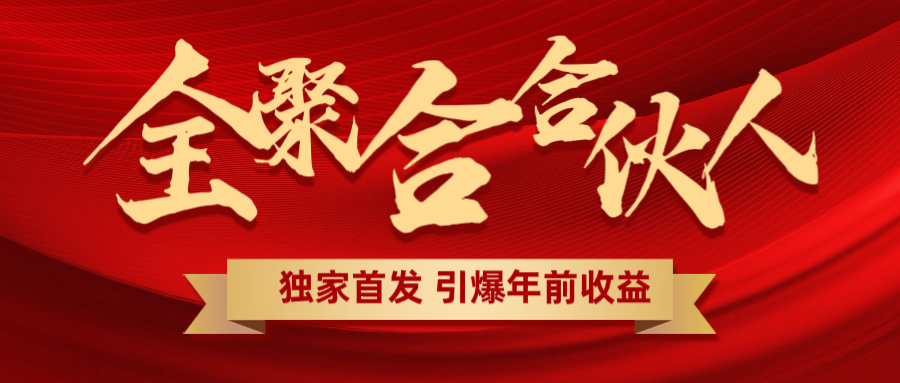 全聚合合伙人

独家首发 引爆年前收益